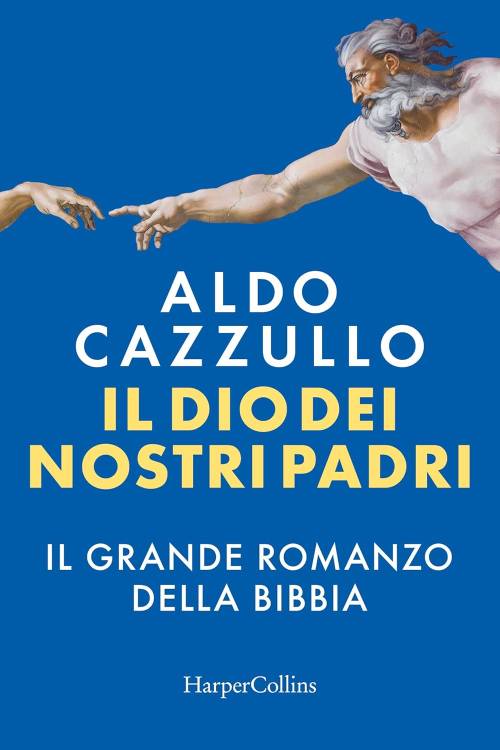 ALDO CAZZULLO

IL DIO DEI NOSTRI PADRI

IL GRANDE ROMANZO DELLA BIBBIA

HarperCollins